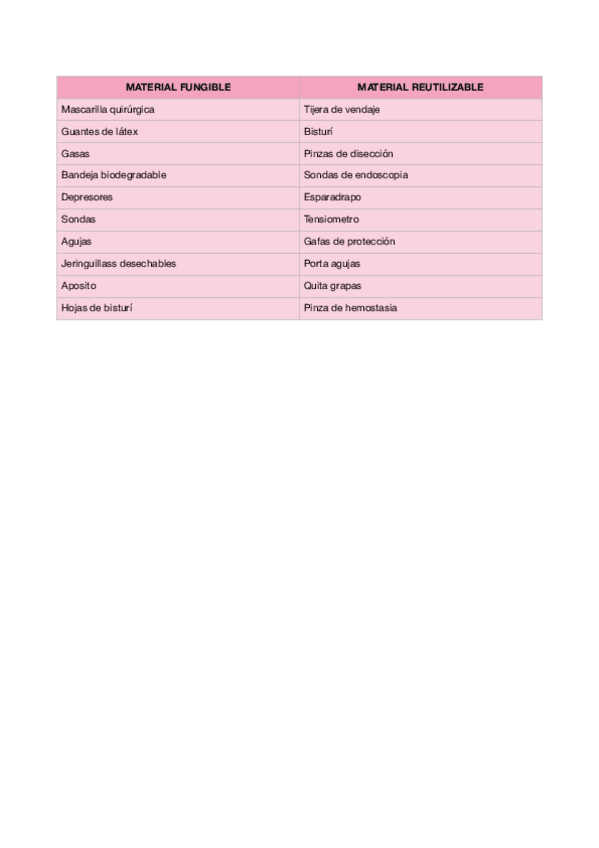 | MATERIAL FUNGIBLE | MATERIAL REUTILIZABLE |
|---|---|
| Mascarilla quirúrgica | Tijera de vendaje |
| Guantes de látex | Bisturí |
| Gasas | Pinzas de disección |
| Bandeja biodegradable | Sondas de endoscopia |
| Depresores | Esparadrapo |
| Sondas | Tensiometro |
| Agujas | Gafas de protección |
| Jeringuillass desechables | Porta agujas |
| Aposito | Quita grapas |
| Hojas de bisturí | Pinza de hemostasia |